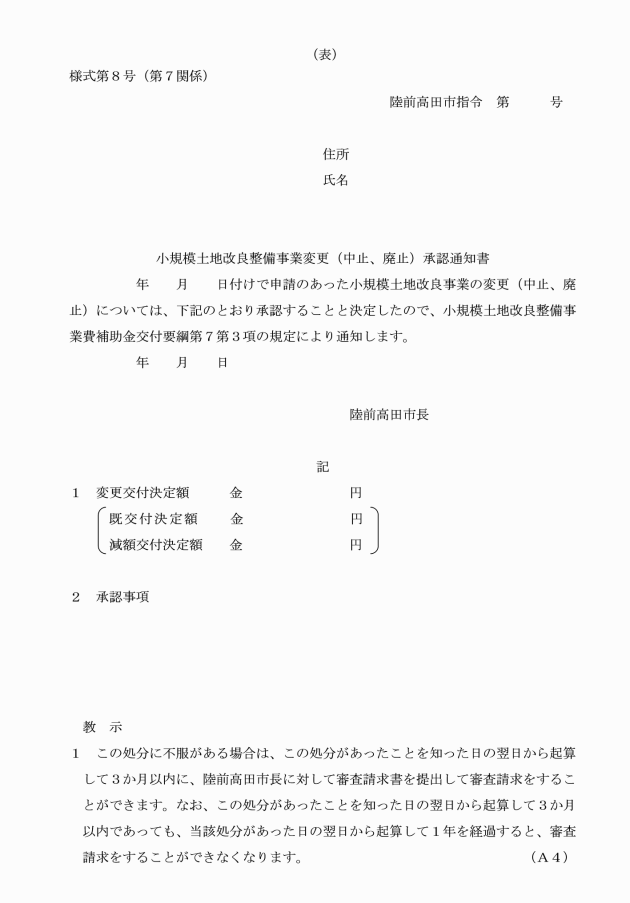 （表）

様式第８号（第７関係）

陸前高田市指令　第　　　号

住所

氏名

小規模土地改良整備事業変更（中止、廃止）承認通知書

年　　月　　日付けで申請のあった小規模土地改良事業の変更（中止、廃止）については、下記のとおり承認することと決定したので、小規模土地改良整備事業費補助金交付要綱第７第３項の規定により通知します。

年　　月　　日

陸前高田市長

記

１　変更交付決定額　　金　　　　　　円

既交付決定額　　金　　　　　　円

減額交付決定額　　金　　　　　　円

２　承認事項

教　示

１　この処分に不服がある場合は、この処分があったことを知った日の翌日から起算して３か月以内に、陸前高田市長に対して審査請求書を提出して審査請求をすることができます。なお、この処分があったことを知った日の翌日から起算して３か月以内であっても、当該処分があった日の翌日から起算して１年を経過すると、審査請求をすることができなくなります。

（Ａ４）